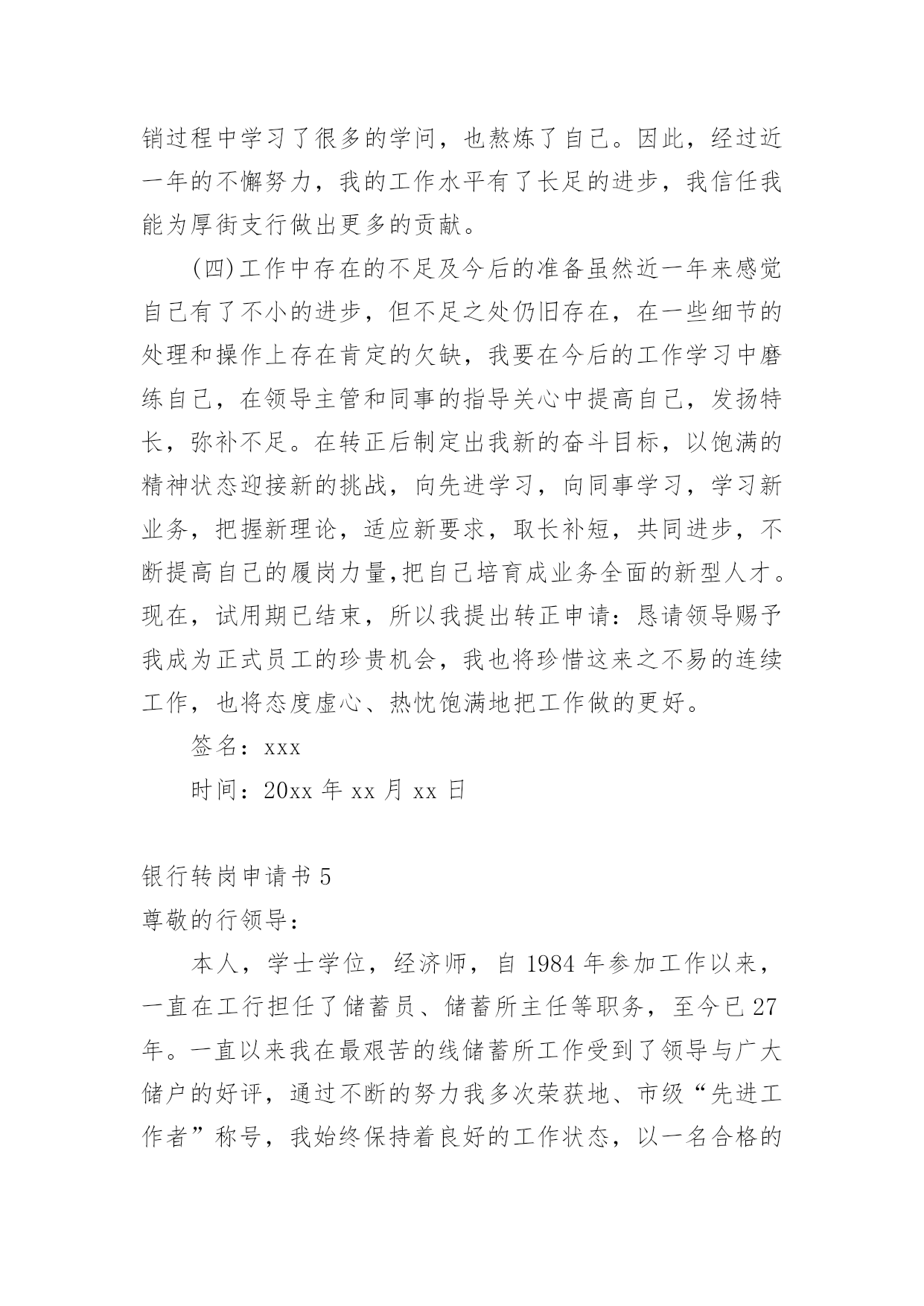 销过程中学习了很多的学问，也熬炼了自己。因此，经过近一年的不懈努力，我的工作水平有了长足的进步，我信任我能为厚街支行做出更多的贡献。

(四)工作中存在的不足及今后的准备虽然近一年来感觉自己有了不小的进步，但不足之处仍旧存在，在一些细节的处理和操作上存在肯定的欠缺，我要在今后的工作学习中磨练自己，在领导主管和同事的指导关心中提高自己，发扬特长，弥补不足。在转正后制定出我新的奋斗目标，以饱满的精神状态迎接新的挑战，向先进学习，向同事学习，学习新业务，把握新理论，适应新要求，取长补短，共同进步，不断提高自己的履岗力量,把自己培育成业务全面的新型人才。现在，试用期已结束，所以我提出转正申请：恳请领导赐予我成为正式员工的珍贵机会，我也将珍惜这来之不易的连续工作，也将态度虚心、热忱饱满地把工作做的更好。

签名：xxx

时间：20xx 年 xx 月 xx 日

银行转岗申请书 5

尊敬的行领导：

本人，学士学位，经济师，自 1984 年参加工作以来，一直在工行担任了储蓄员、储蓄所主任等职务，至今已 27 年。一直以来我在最艰苦的线储蓄所工作受到了领导与广大储户的好评，通过不断的努力我多次荣获地、市级“先进工作者”称号，我始终保持着良好的工作状态，以一名合格的